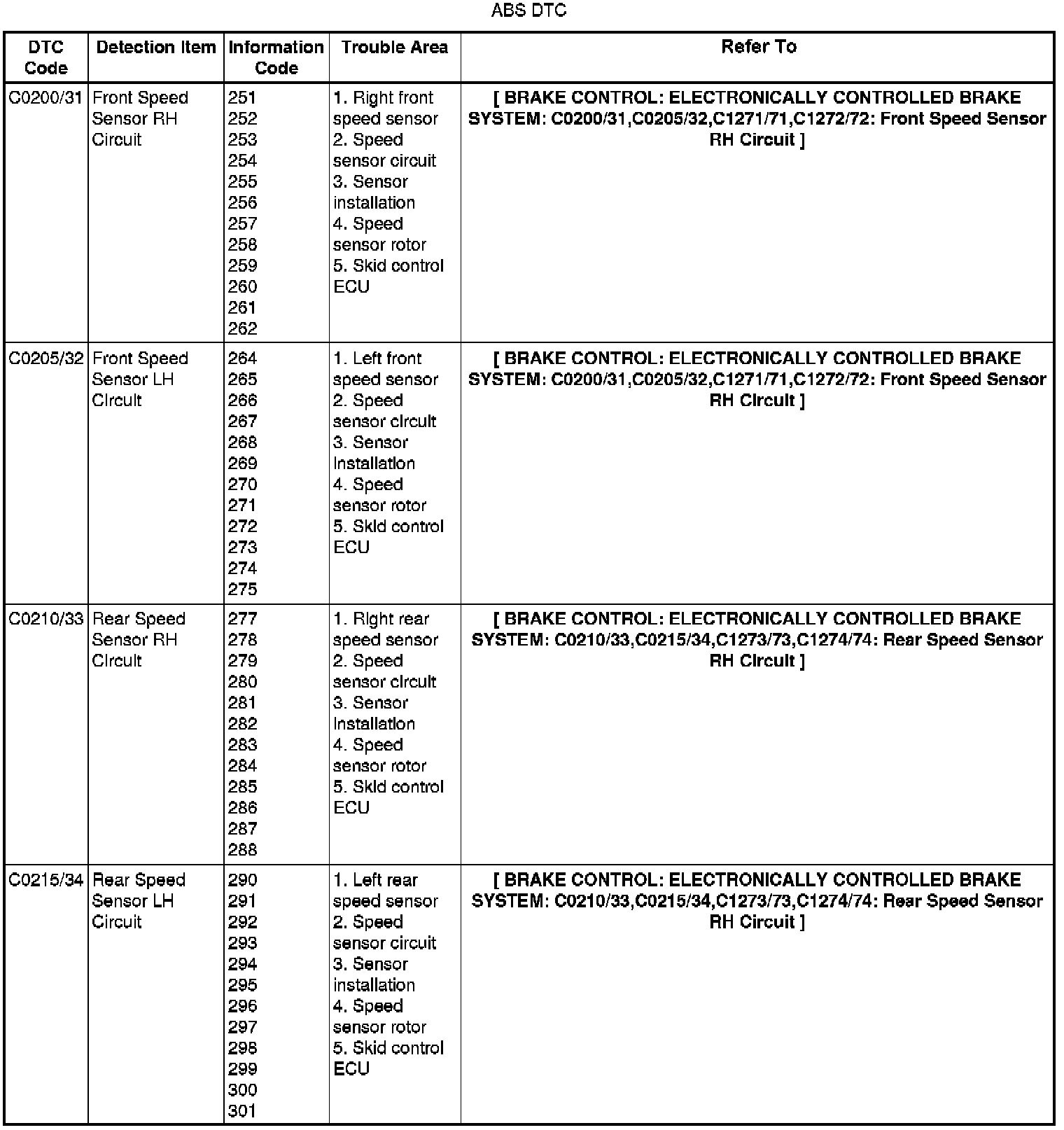 ABS DTC

| DTC Code | Detection Item | Information Code | Trouble Area | Refer To |
|---|---|---|---|---|
| C0200/31 | Front Speed Sensor RH Circuit | 251 252 253 254 255 256 257 258 259 260 261 262 | 1. Right front speed sensor 2. Speed sensor circuit 3. Sensor installation 4. Speed sensor rotor 5. Skid control ECU | [ BRAKE CONTROL: ELECTRONICALLY CONTROLLED BRAKE SYSTEM: C0200/31,C0205/32,C1271/71,C1272/72: Front Speed Sensor RH Circuit ] |
| C0205/32 | Front Speed Sensor LH Circuit | 264 265 266 267 268 269 270 271 272 273 274 275 | 1. Left front speed sensor 2. Speed sensor circuit 3. Sensor installation 4. Speed sensor rotor 5. Skid control ECU | [ BRAKE CONTROL: ELECTRONICALLY CONTROLLED BRAKE SYSTEM: C0200/31,C0205/32,C1271/71,C1272/72: Front Speed Sensor RH Circuit ] |
| C0210/33 | Rear Speed Sensor RH Circuit | 277 278 279 280 281 282 283 284 285 286 287 288 | 1. Right rear speed sensor 2. Speed sensor circuit 3. Sensor installation 4. Speed sensor rotor 5. Skid control ECU | [ BRAKE CONTROL: ELECTRONICALLY CONTROLLED BRAKE SYSTEM: C0210/33,C0215/34,C1273/73,C1274/74: Rear Speed Sensor RH Circuit ] |
| C0215/34 | Rear Speed Sensor LH Circuit | 290 291 292 293 294 295 296 297 298 299 300 301 | 1. Left rear speed sensor 2. Speed sensor circuit 3. Sensor installation 4. Speed sensor rotor 5. Skid control ECU | [ BRAKE CONTROL: ELECTRONICALLY CONTROLLED BRAKE SYSTEM: C0210/33,C0215/34,C1273/73,C1274/74: Rear Speed Sensor RH Circuit ] |